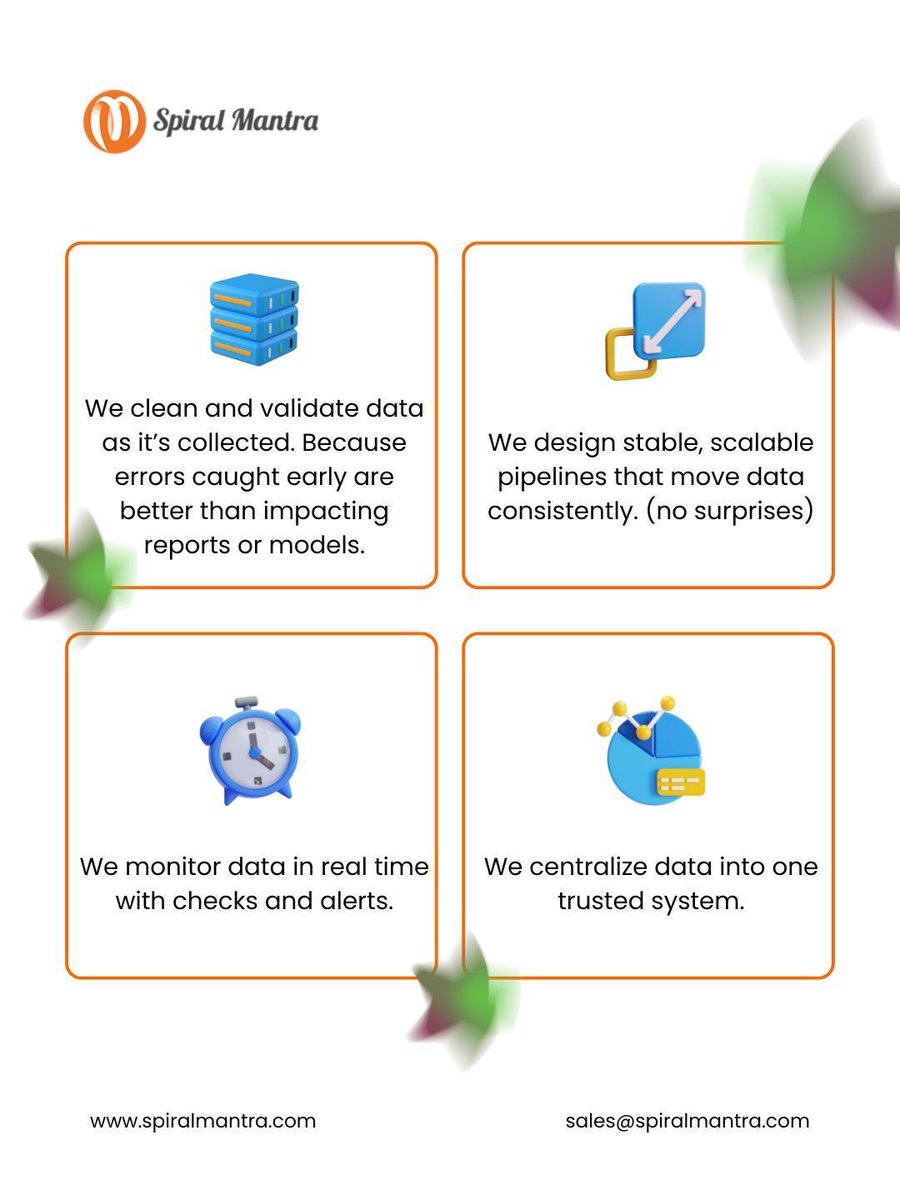 Spiral Mantra

We clean and validate data as it's collected. Because errors caught early are better than impacting reports or models.

We design stable, scalable pipelines that move data consistently. (no surprises)

We monitor data in real time with checks and alerts.

We centralize data into one trusted system.

www.spiralmantra.com

sales@spiralmantra.com